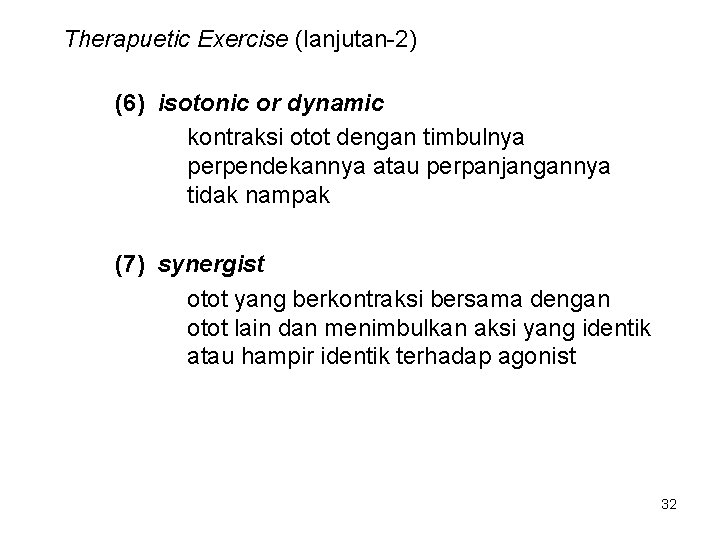 Therapuetic Exercise (lanjutan-2)

(6) isotonic or dynamic

kontraksi otot dengan timbulnya perpendekannya atau perpanjangannya tidak nampak

(7) synergist

otot yang berkontraksi bersama dengan otot lain dan menimbulkan aksi yang identik atau hampir identik terhadap agonist

32